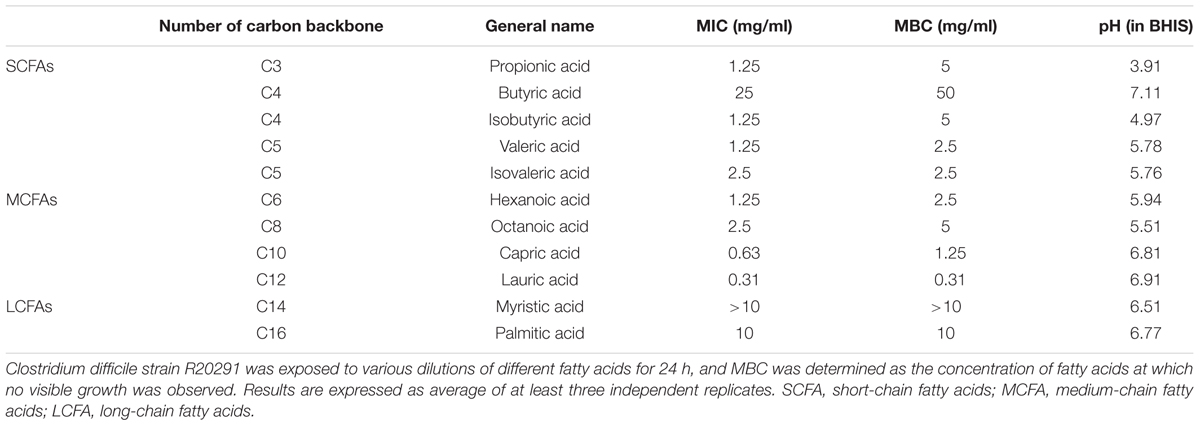 |  | Number of carbon backbone | General name | MIC (mg/ml) | MBC (mg/ml) | pH (in BHIS) |
|---|---|---|---|---|---|
| SCFAs | C3 | Propionic acid | 1.25 | 5 | 3.91 |
|  | C4 | Butyric acid | 25 | 50 | 7.11 |
|  | C4 | Isobutyric acid | 1.25 | 5 | 4.97 |
|  | C5 | Valeric acid | 1.25 | 2.5 | 5.78 |
|  | C5 | Isovaleric acid | 2.5 | 2.5 | 5.76 |
| MCFAs | C6 | Hexanoic acid | 1.25 | 2.5 | 5.94 |
|  | C8 | Octanoic acid | 2.5 | 5 | 5.51 |
|  | C10 | Capric acid | 0.63 | 1.25 | 6.81 |
|  | C12 | Lauric acid | 0.31 | 0.31 | 6.91 |
| LCFAs | C14 | Myristic acid | >10 | >10 | 6.51 |
|  | C16 | Palmitic acid | 10 | 10 | 6.77 |

Clostridium difficile strain R20291 was exposed to various dilutions of different fatty acids for 24 h, and MBC was determined as the concentration of fatty acids at which no visible growth was observed. Results are expressed as average of at least three independent replicates. SCFA, short-chain fatty acids; MCFA, medium-chain fatty acids; LCFA, long-chain fatty acids.